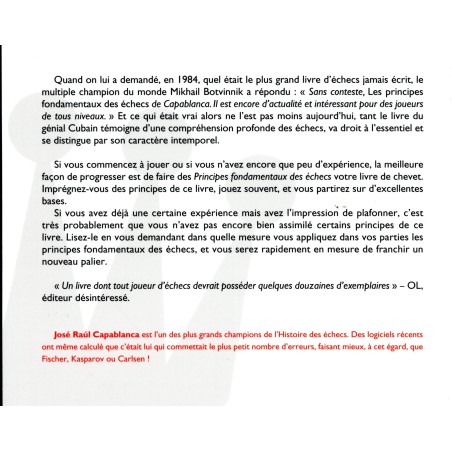 Quand on lui a demandé, en 1984, quel était le plus grand livre d'échecs jamais écrit, le multiple champion du monde Mikhail Botvinnik a répondu : « Sans conteste, Les principes fondamentaux des échecs de Capablanca. Il est encore d'actualité et intéressant pour des joueurs de tous niveaux. » Et ce qui était vrai alors ne l'est pas moins aujourd'hui, tant le livre du génial Cubain témoigne d'une compréhension profonde des échecs, va droit à l'essentiel et se distingue par son caractère intemporel.

Si vous commencez à jouer ou si vous n'avez encore que peu d'expérience, la meilleure façon de progresser est de faire des Principes fondamentaux des échecs votre livre de chevet. Imprégnez-vous des principes de ce livre, jouez souvent, et vous partirez sur d'excellentes bases.

Si vous avez déjà une certaine expérience mais avez l'impression de plafonner, c'est très probablement que vous n'avez pas encore bien assimilé certains principes de ce livre. Lisez-le en vous demandant dans quelle mesure vous appliquez dans vos parties les principes fondamentaux des échecs, et vous serez rapidement en mesure de franchir un nouveau palier.

« Un livre dont tout joueur d'échecs devrait posséder quelques douzaines d'exemplaires » – OL, éditeur désintéressé.

José Raúl Capablanca est l'un des plus grands champions de l'Histoire des échecs. Des logiciels récents ont même calculé que c'était lui qui commettait le plus petit nombre d'erreurs, faisant mieux, à cet égard, que Fischer, Kasparov ou Carlsen !